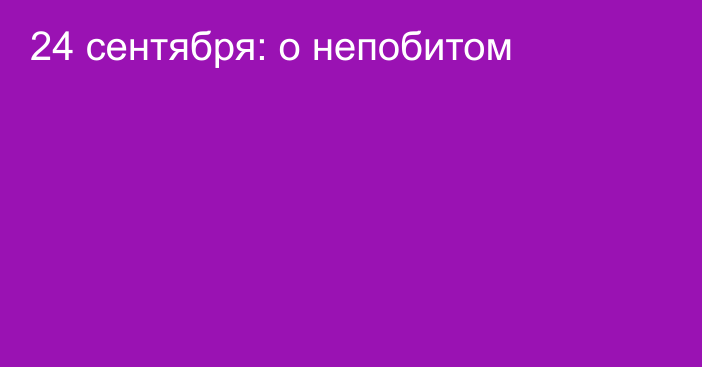 24 сентября: о непобитом